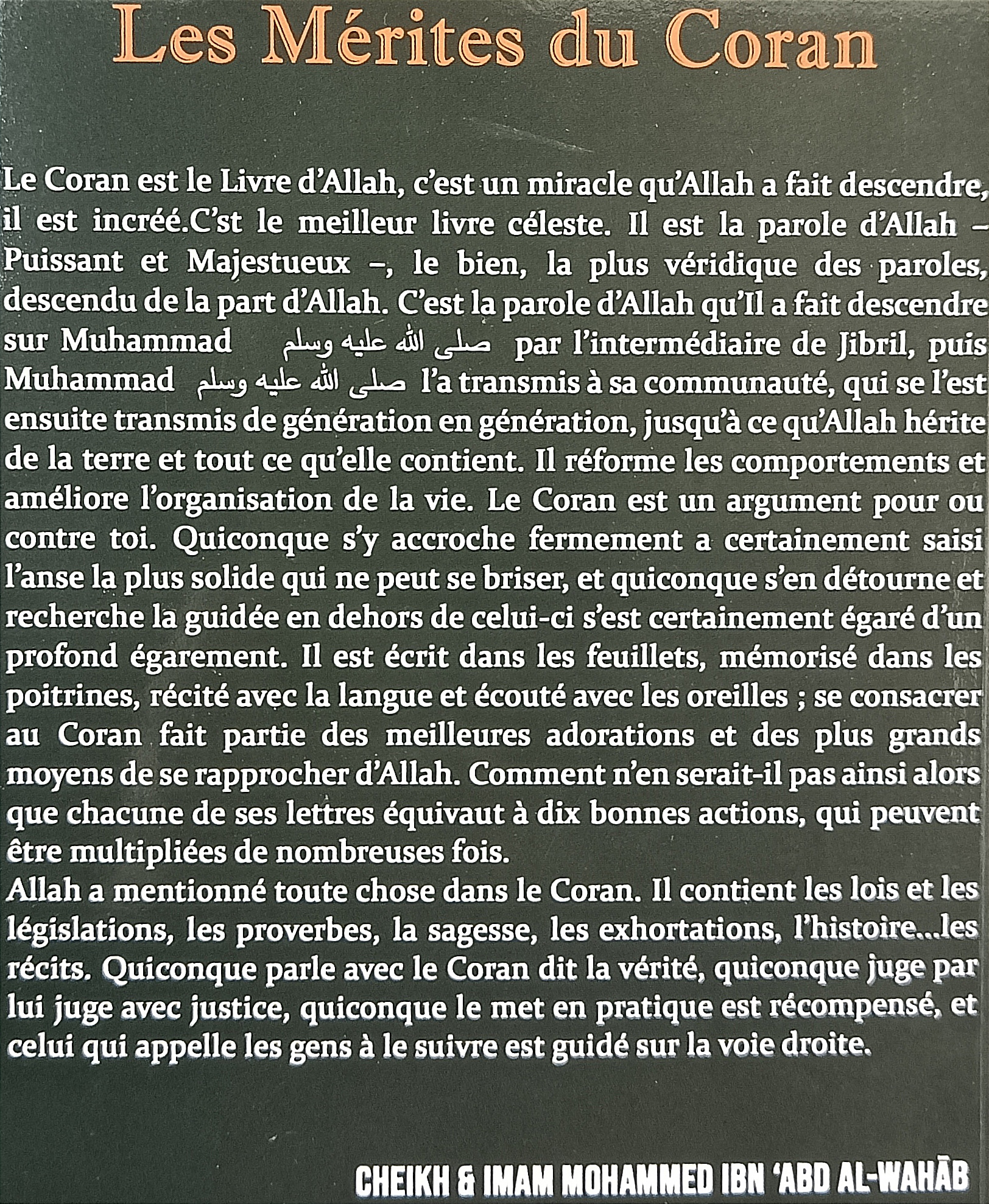 Les Mérites du Coran

Le Coran est le Livre d'Allah, c'est un miracle qu'Allah a fait descendre, il est incréé.C'st le meilleur livre céleste. Il est la parole d'Allah – Puissant et Majestueux –, le bien, la plus véridique des paroles, descendu de la part d'Allah. C'est la parole d'Allah qu'Il a fait descendre sur Muhammad صلى الله عليه وسلم par l'intermédiaire de Jibril, puis Muhammad صلى الله عليه وسلم l'a transmis à sa communauté, qui se l'est ensuite transmis de génération en génération, jusqu'à ce qu'Allah hérite de la terre et tout ce qu'elle contient. Il réforme les comportements et améliore l'organisation de la vie. Le Coran est un argument pour ou contre toi. Quiconque s'y accroche fermement a certainement saisi l'anse la plus solide qui ne peut se briser, et quiconque s'en détourne et recherche la guidée en dehors de celui-ci s'est certainement égaré d'un profond égarement. Il est écrit dans les feuillets, mémorisé dans les poitrines, récité avec la langue et écouté avec les oreilles ; se consacrer au Coran fait partie des meilleures adorations et des plus grands moyens de se rapprocher d'Allah. Comment n'en serait-il pas ainsi alors que chacune de ses lettres équivaut à dix bonnes actions, qui peuvent être multipliées de nombreuses fois.

Allah a mentionné toute chose dans le Coran. Il contient les lois et les législations, les proverbes, la sagesse, les exhortations, l'histoire...les récits. Quiconque parle avec le Coran dit la vérité, quiconque juge par lui juge avec justice, quiconque le met en pratique est récompensé, et celui qui appelle les gens à le suivre est guidé sur la voie droite.

CHEIKH & IMAM MOHAMMED IBN 'ABD AL-WAHĀB